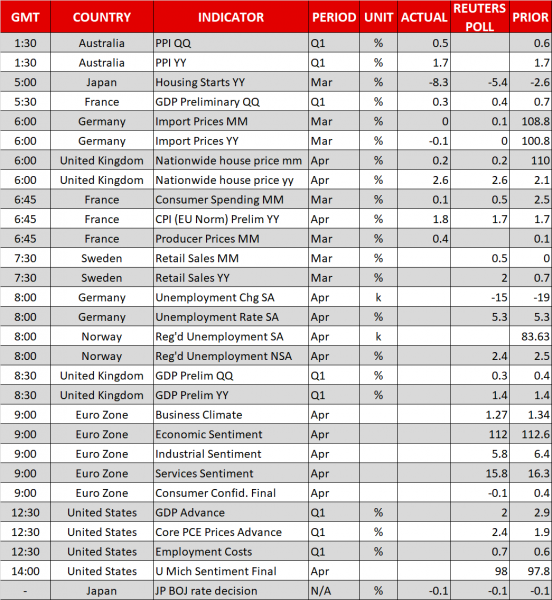 | GMT | COUNTRY | INDICATOR | PERIOD | UNIT | ACTUAL | REUTERS POLL | PRIOR |
|---|---|---|---|---|---|---|---|
| 1:30 | Australia | PPI QQ | Q1 | % | 0.5 | | 0.6 |
| 1:30 | Australia | PPI YY | Q1 | % | 1.7 | | 1.7 |
| 5:00 | Japan | Housing Starts YY | Mar | % | -8.3 | -5.4 | -2.6 |
| 5:30 | France | GDP Preliminary QQ | Q1 | % | 0.3 | 0.4 | 0.7 |
| 6:00 | Germany | Import Prices MM | Mar | % | 0 | 0.1 | 108.8 |
| 6:00 | Germany | Import Prices YY | Mar | % | -0.1 | 0 | 100.8 |
| 6:00 | United Kingdom | Nationwide house price mm | Apr | % | 0.2 | 0.2 | 110 |
| 6:00 | United Kingdom | Nationwide house price yy | Apr | % | 2.6 | 2.6 | 2.1 |
| 6:45 | France | Consumer Spending MM | Mar | % | 0.1 | 0.5 | 2.5 |
| 6:45 | France | CPI (EU Norm) Prelim YY | Apr | % | 1.8 | 1.7 | 1.7 |
| 6:45 | France | Producer Prices MM | Mar | % | 0.4 | | 0.1 |
| 7:30 | Sweden | Retail Sales MM | Mar | % | | 0.5 | 0 |
| 7:30 | Sweden | Retail Sales YY | Mar | % | | 2 | 0.7 |
| 8:00 | Germany | Unemployment Chg SA | Apr | k | | -15 | -19 |
| 8:00 | Germany | Unemployment Rate SA | Apr | % | | 5.3 | 5.3 |
| 8:00 | Norway | Reg'd Unemployment SA | Apr | k | | | 83.63 |
| 8:00 | Norway | Reg'd Unemployment NSA | Apr | % | | 2.4 | 2.5 |
| 8:30 | United Kingdom | GDP Prelim QQ | Q1 | % | | 0.3 | 0.4 |
| 8:30 | United Kingdom | GDP Prelim YY | Q1 | % | | 1.4 | 1.4 |
| 9:00 | Euro Zone | Business Climate | Apr | | | 1.27 | 1.34 |
| 9:00 | Euro Zone | Economic Sentiment | Apr | | | 112 | 112.6 |
| 9:00 | Euro Zone | Industrial Sentiment | Apr | | | 5.8 | 6.4 |
| 9:00 | Euro Zone | Services Sentiment | Apr | | | 15.8 | 16.3 |
| 9:00 | Euro Zone | Consumer Confid. Final | Apr | | | -0.1 | 0.4 |
| 12:30 | United States | GDP Advance | Q1 | % | | 2 | 2.9 |
| 12:30 | United States | Core PCE Prices Advance | Q1 | % | | 2.4 | 1.9 |
| 12:30 | United States | Employment Costs | Q1 | % | | 0.7 | 0.6 |
| 14:00 | United States | U Mich Sentiment Final | Apr | | | 98 | 97.8 |
| - | Japan | JP BOJ rate decision | N/A | % | -0.1 | -0.1 | -0.1 |